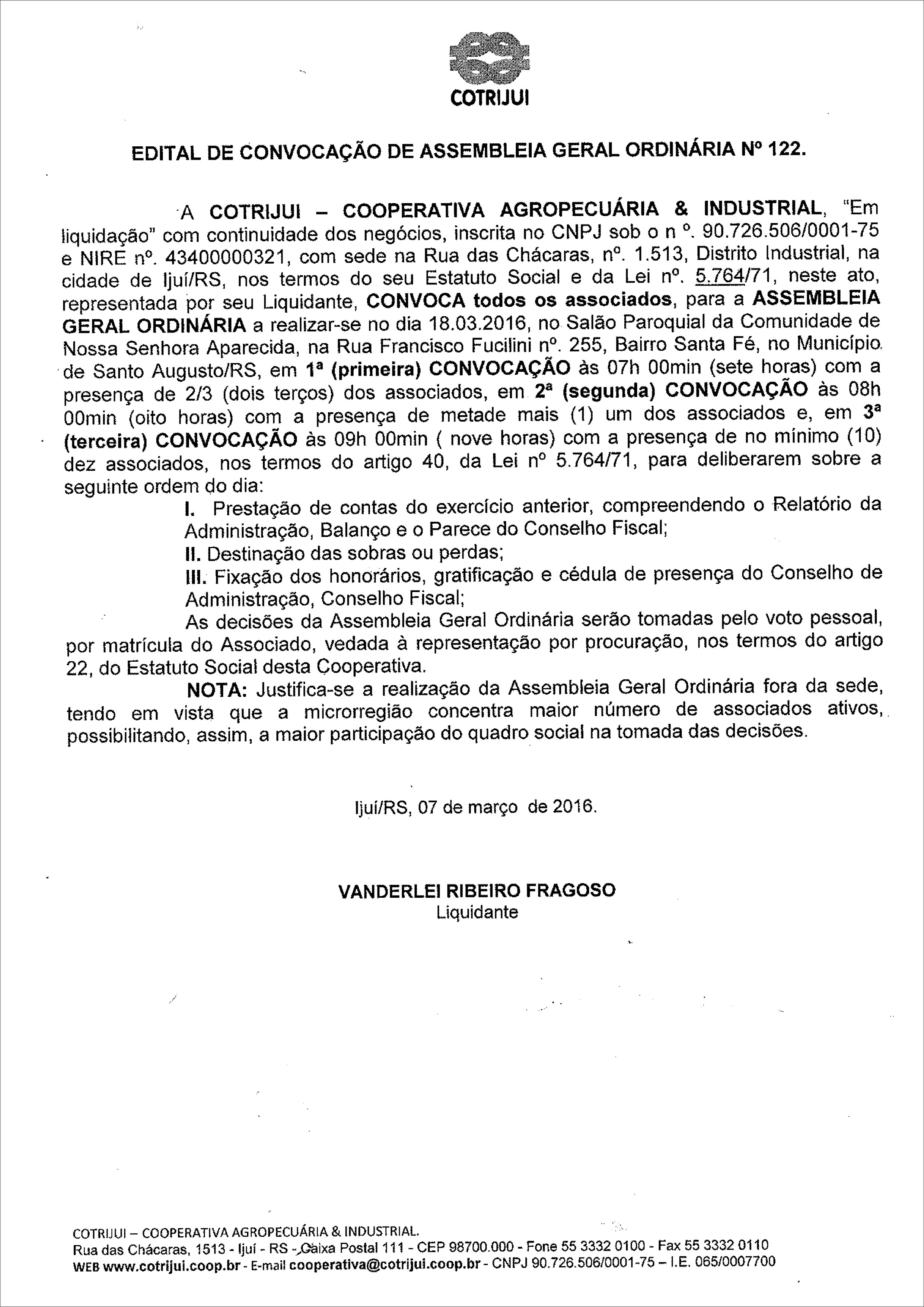 COTRIJUI

EDITAL DE CONVOCAÇÃO DE ASSEMBLEIA GERAL ORDINÁRIA Nº 122.

A COTRIJUI – COOPERATIVA AGROPECUÁRIA & INDUSTRIAL, "Em liquidação" com continuidade dos negócios, inscrita no CNPJ sob o n º. 90.726.506/0001-75 e NIRE nº. 43400000321, com sede na Rua das Chácaras, nº. 1.513, Distrito Industrial, na cidade de Ijuí/RS, nos termos do seu Estatuto Social e da Lei nº. 5.764/71, neste ato, representada por seu Liquidante, CONVOCA todos os associados, para a ASSEMBLEIA GERAL ORDINÁRIA a realizar-se no dia 18.03.2016, no Salão Paroquial da Comunidade de Nossa Senhora Aparecida, na Rua Francisco Fucilini nº. 255, Bairro Santa Fé, no Município de Santo Augusto/RS, em 1ª (primeira) CONVOCAÇÃO às 07h 00min (sete horas) com a presença de 2/3 (dois terços) dos associados, em 2ª (segunda) CONVOCAÇÃO às 08h 00min (oito horas) com a presença de metade mais (1) um dos associados e, em 3ª (terceira) CONVOCAÇÃO às 09h 00min ( nove horas) com a presença de no mínimo (10) dez associados, nos termos do artigo 40, da Lei nº 5.764/71, para deliberarem sobre a seguinte ordem do dia:

I. Prestação de contas do exercício anterior, compreendendo o Relatório da Administração, Balanço e o Parece do Conselho Fiscal;

II. Destinação das sobras ou perdas;

III. Fixação dos honorários, gratificação e cédula de presença do Conselho de Administração, Conselho Fiscal;

As decisões da Assembleia Geral Ordinária serão tomadas pelo voto pessoal, por matrícula do Associado, vedada à representação por procuração, nos termos do artigo 22, do Estatuto Social desta Cooperativa.

NOTA: Justifica-se a realização da Assembleia Geral Ordinária fora da sede, tendo em vista que a microrregião concentra maior número de associados ativos, possibilitando, assim, a maior participação do quadro social na tomada das decisões.

Ijuí/RS, 07 de março de 2016.

VANDERLEI RIBEIRO FRAGOSO
Liquidante

COTRIJUI – COOPERATIVA AGROPECUÁRIA & INDUSTRIAL.
Rua das Chácaras, 1513 - Ijuí - RS - Caixa Postal 111 - CEP 98700.000 - Fone 55 3332 0100 - Fax 55 3332 0110
WEB www.cotrijui.coop.br - E-mail cooperativa@cotrijui.coop.br - CNPJ 90.726.506/0001-75 – I.E. 065/0007700